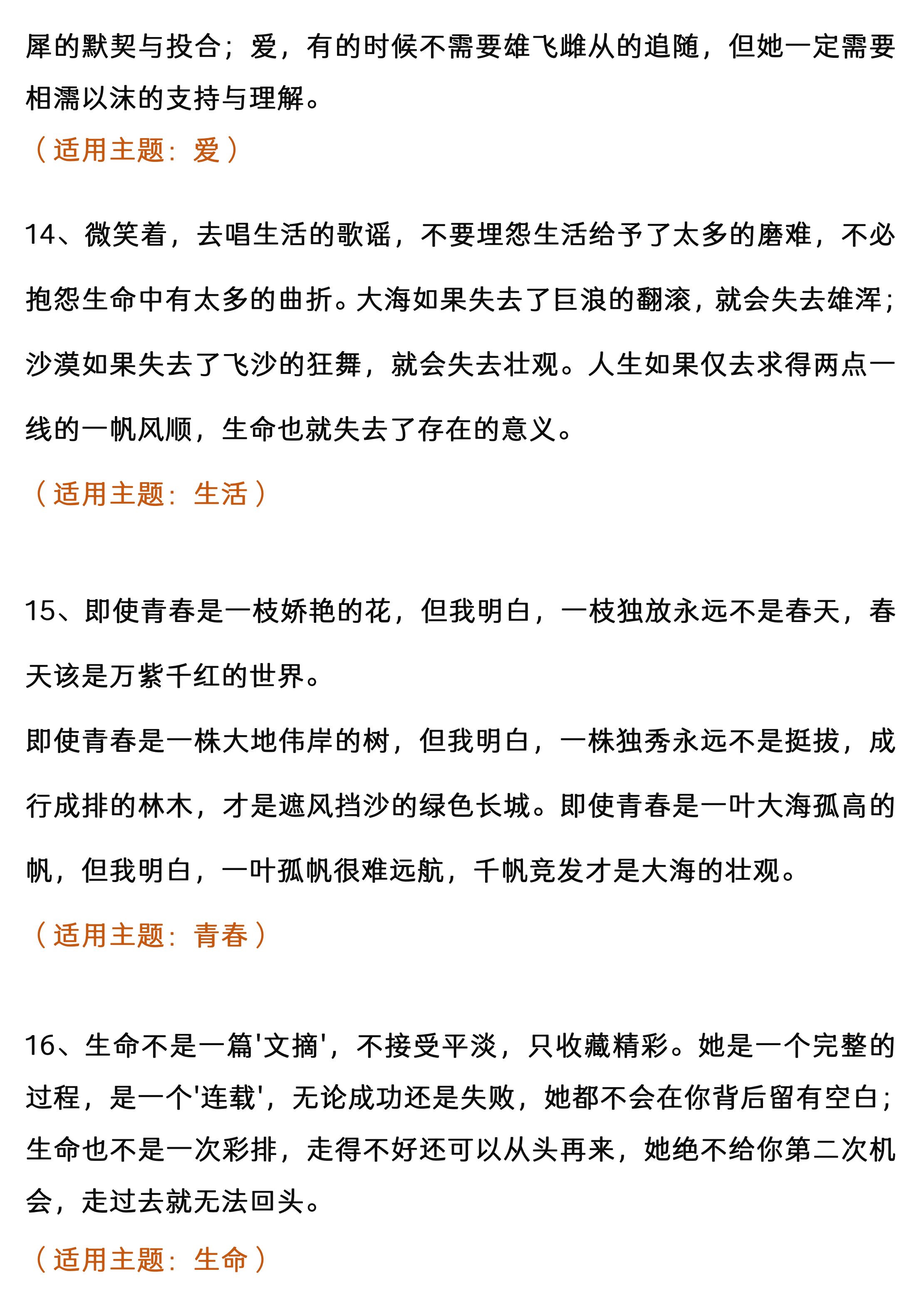 犀的默契与投合；爱，有的时候不需要雄飞雌从的追随，但她一定需要相濡以沫的支持与理解。

（适用主题：爱）

14、微笑着，去唱生活的歌谣，不要埋怨生活给予了太多的磨难，不必抱怨生命中有太多的曲折。大海如果失去了巨浪的翻滚，就会失去雄浑；沙漠如果失去了飞沙的狂舞，就会失去壮观。人生如果仅去求得两点一线的一帆风顺，生命也就失去了存在的意义。

（适用主题：生活）

15、即使青春是一枝娇艳的花，但我明白，一枝独放永远不是春天，春天该是万紫千红的世界。

即使青春是一株大地伟岸的树，但我明白，一株独秀永远不是挺拔，成行成排的林木，才是遮风挡沙的绿色长城。即使青春是一叶大海孤高的帆，但我明白，一叶孤帆很难远航，千帆竞发才是大海的壮观。

（适用主题：青春）

16、生命不是一篇'文摘'，不接受平淡，只收藏精彩。她是一个完整的过程，是一个'连载'，无论成功还是失败，她都不会在你背后留有空白；生命也不是一次彩排，走得不好还可以从头再来，她绝不给你第二次机会，走过去就无法回头。

（适用主题：生命）